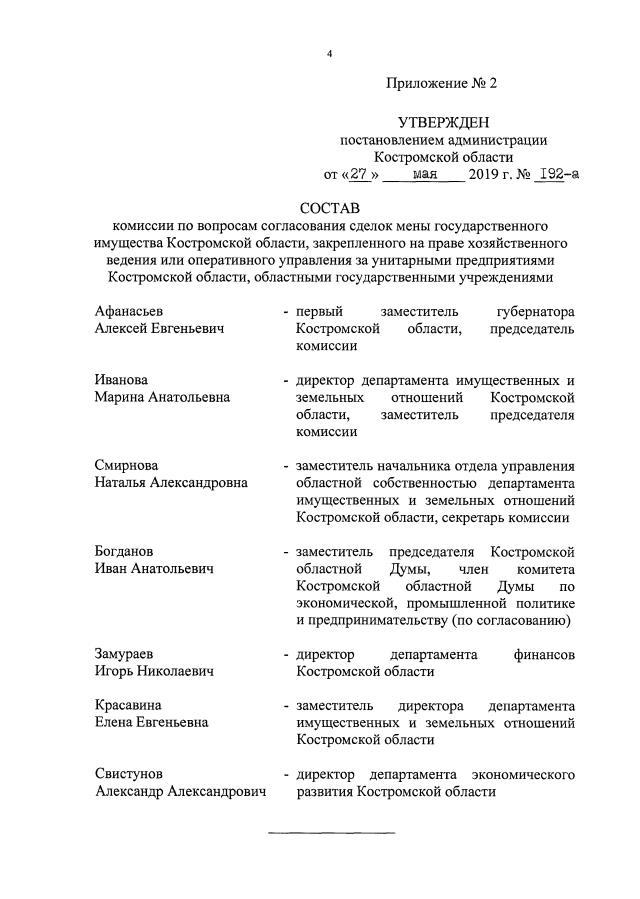 4

Приложение № 2

УТВЕРЖДЕН
постановлением администрации
Костромской области
от «27» мая 2019 г. № 192-а

СОСТАВ
комиссии по вопросам согласования сделок мены государственного имущества Костромской области, закрепленного на праве хозяйственного ведения или оперативного управления за унитарными предприятиями Костромской области, областными государственными учреждениями

Афанасьев Алексей Евгеньевич - первый заместитель губернатора Костромской области, председатель комиссии

Иванова Марина Анатольевна - директор департамента имущественных и земельных отношений Костромской области, заместитель председателя комиссии

Смирнова Наталья Александровна - заместитель начальника отдела управления областной собственностью департамента имущественных и земельных отношений Костромской области, секретарь комиссии

Богданов Иван Анатольевич - заместитель председателя Костромской областной Думы, член комитета Костромской областной Думы по экономической, промышленной политике и предпринимательству (по согласованию)

Замураев Игорь Николаевич - директор департамента финансов Костромской области

Красавина Елена Евгеньевна - заместитель директора департамента имущественных и земельных отношений Костромской области

Свистунов Александр Александрович - директор департамента экономического развития Костромской области